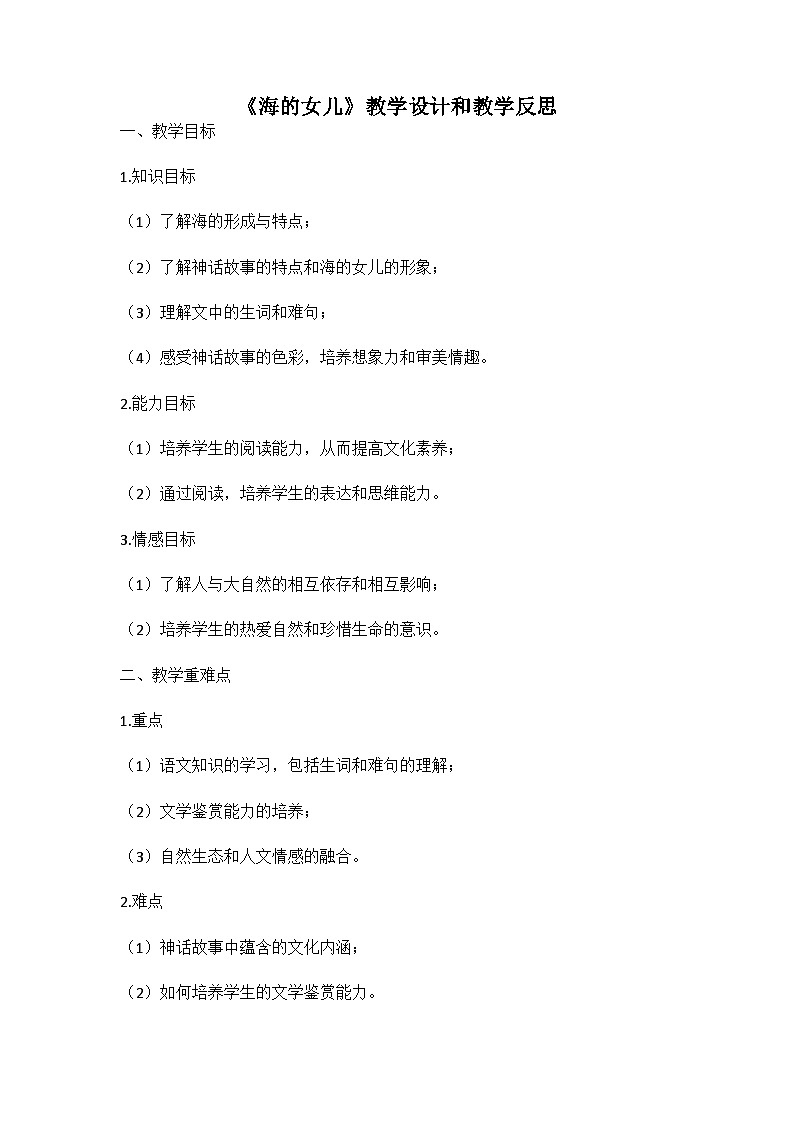 《海的女儿》教学设计和教学反思

一、教学目标

1.知识目标

（1）了解海的形成与特点；

（2）了解神话故事的特点和海的女儿的形象；

（3）理解文中的生词和难句；

（4）感受神话故事的色彩，培养想象力和审美情趣。

2.能力目标

（1）培养学生的阅读能力，从而提高文化素养；

（2）通过阅读，培养学生的表达和思维能力。

3.情感目标

（1）了解人与大自然的相互依存和相互影响；

（2）培养学生的热爱自然和珍惜生命的意识。

二、教学重难点

1.重点

（1）语文知识的学习，包括生词和难句的理解；

（2）文学鉴赏能力的培养；

（3）自然生态和人文情感的融合。

2.难点

（1）神话故事中蕴含的文化内涵；

（2）如何培养学生的文学鉴赏能力。